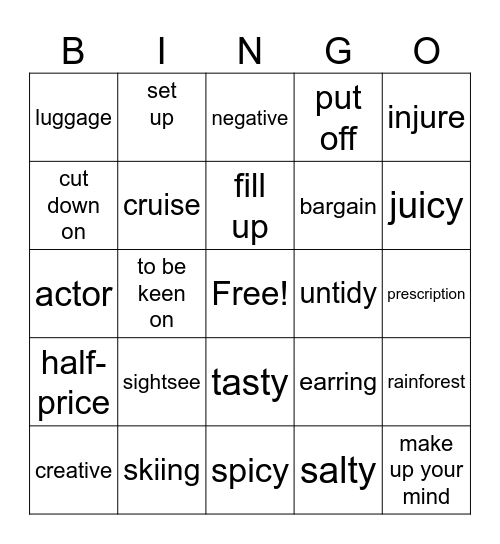 | B | I | N | G | O |
|---|---|---|---|---|
| luggage | set up | negative | put off | injure |
| cut down on | cruise | fill up | bargain | juicy |
| actor | to be keen on | Free! | untidy | prescription |
| half-price | sightsee | tasty | earring | rainforest |
| creative | skiing | spicy | salty | make up your mind |